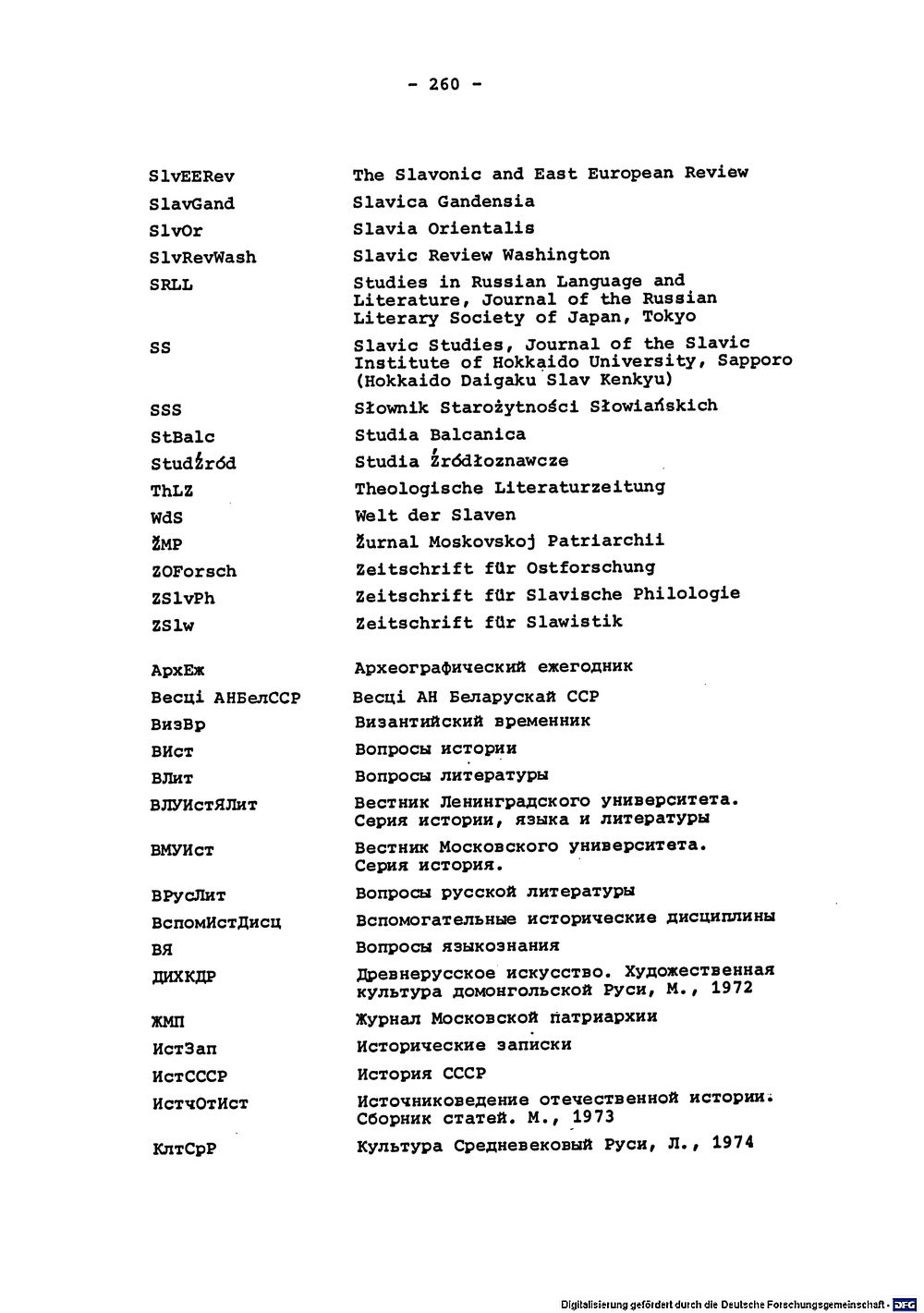 - 260 -

| | |
|---|---|
| SlvEERev | The Slavonic and East European Review |
| SlavGand | Slavica Gandensia |
| SlvOr | Slavia Orientalis |
| SlvRevWash | Slavic Review Washington |
| SRLL | Studies in Russian Language and Literature, Journal of the Russian Literary Society of Japan, Tokyo |
| SS | Slavic Studies, Journal of the Slavic Institute of Hokkaido University, Sapporo (Hokkaido Daigaku Slav Kenkyu) |
| SSS | Słownik Starożytności Słowiańskich |
| StBalc | Studia Balcanica |
| StudŹród | Studia Źródłoznawcze |
| ThLZ | Theologische Literaturzeitung |
| WdS | Welt der Slaven |
| ŽMP | Žurnal Moskovskoj Patriarchii |
| ZOForsch | Zeitschrift für Ostforschung |
| ZSlvPh | Zeitschrift für Slavische Philologie |
| ZSlw | Zeitschrift für Slawistik |
| АрхЕж | Археографический ежегодник |
| Весці АНБелССР | Весці АН Беларускай ССР |
| ВизВр | Византийский временник |
| ВИст | Вопросы истории |
| ВЛит | Вопросы литературы |
| ВЛУИстЯЛит | Вестник Ленинградского университета. Серия истории, языка и литературы |
| ВМУИст | Вестник Московского университета. Серия история. |
| ВРусЛит | Вопросы русской литературы |
| ВспомИстДисц | Вспомогательные исторические дисциплины |
| ВЯ | Вопросы языкознания |
| ДИХКДР | Древнерусское искусство. Художественная культура домонгольской Руси, М., 1972 |
| ЖМП | Журнал Московской патриархии |
| ИстЗап | Исторические записки |
| ИстСССР | История СССР |
| ИстчОтИст | Источниковедение отечественной истории. Сборник статей. М., 1973 |
| КлтСрР | Культура Средневековый Руси, Л., 1974 |

Digitalisierung gefördert durch die Deutsche Forschungsgemeinschaft · DFG